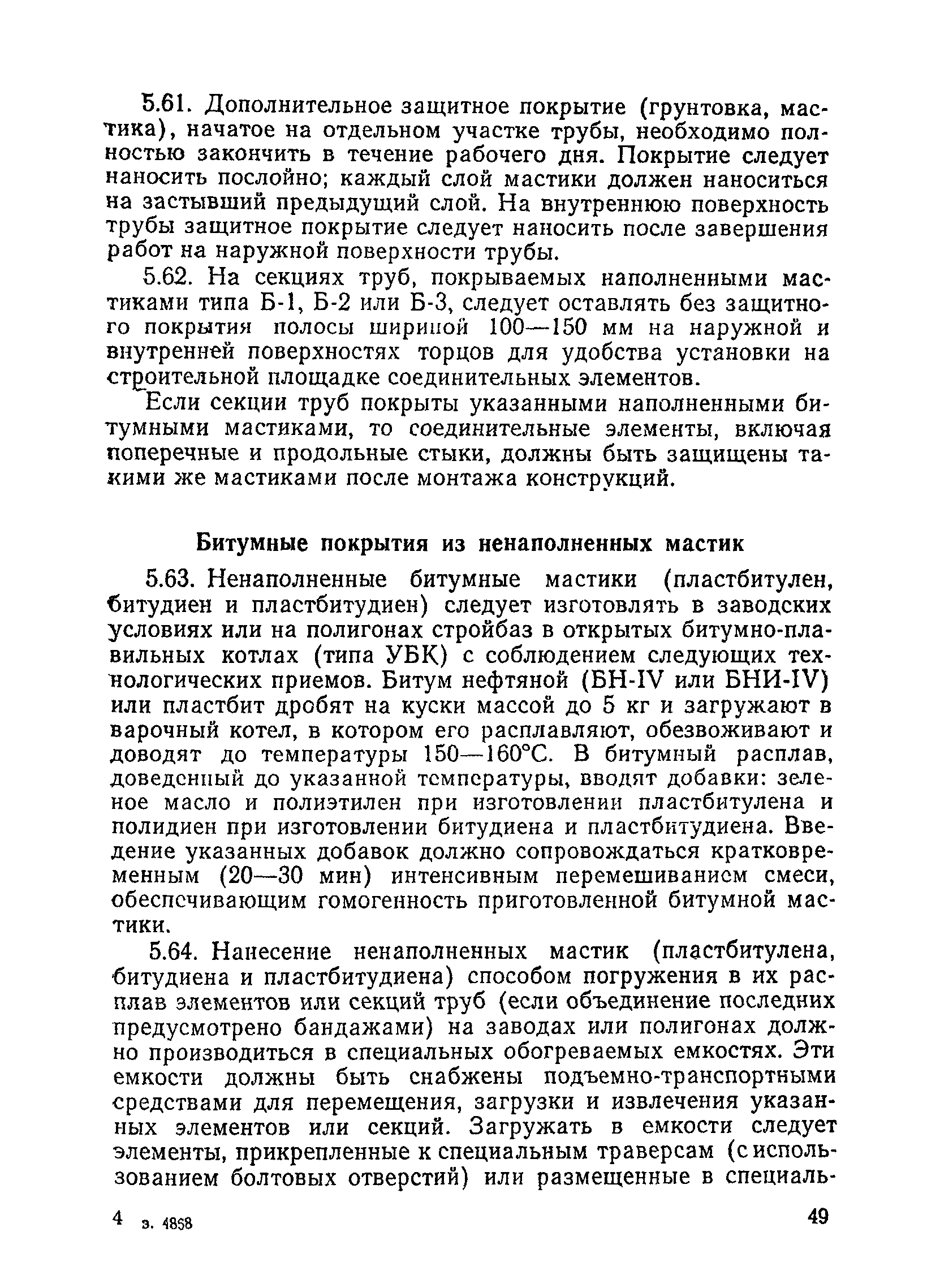 5.61. Дополнительное защитное покрытие (грунтовка, мастика), начатое на отдельном участке трубы, необходимо полностью закончить в течение рабочего дня. Покрытие следует наносить послойно; каждый слой мастики должен наноситься на застывший предыдущий слой. На внутреннюю поверхность трубы защитное покрытие следует наносить после завершения работ на наружной поверхности трубы.

5.62. На секциях труб, покрываемых наполненными мастиками типа Б-1, Б-2 или Б-3, следует оставлять без защитного покрытия полосы шириной 100—150 мм на наружной и внутренней поверхностях торцов для удобства установки на строительной площадке соединительных элементов.

Если секции труб покрыты указанными наполненными битумными мастиками, то соединительные элементы, включая поперечные и продольные стыки, должны быть защищены такими же мастиками после монтажа конструкций.

Битумные покрытия из ненаполненных мастик

5.63. Ненаполненные битумные мастики (пластбитулен, битудиен и пластбитудиен) следует изготовлять в заводских условиях или на полигонах стройбаз в открытых битумно-плавильных котлах (типа УБК) с соблюдением следующих технологических приемов. Битум нефтяной (БН-IV или БНИ-IV) или пластбит дробят на куски массой до 5 кг и загружают в варочный котел, в котором его расплавляют, обезвоживают и доводят до температуры 150—160°С. В битумный расплав, доведенный до указанной температуры, вводят добавки: зеленое масло и полиэтилен при изготовлении пластбитулена и полидиен при изготовлении битудиена и пластбитудиена. Введение указанных добавок должно сопровождаться кратковременным (20—30 мин) интенсивным перемешиванием смеси, обеспечивающим гомогенность приготовленной битумной мастики.

5.64. Нанесение ненаполненных мастик (пластбитулена, битудиена и пластбитудиена) способом погружения в их расплав элементов или секций труб (если объединение последних предусмотрено бандажами) на заводах или полигонах должно производиться в специальных обогреваемых емкостях. Эти емкости должны быть снабжены подъемно-транспортными средствами для перемещения, загрузки и извлечения указанных элементов или секций. Загружать в емкости следует элементы, прикрепленные к специальным траверсам (с использованием болтовых отверстий) или размещенные в специаль-

4 з. 4858 49